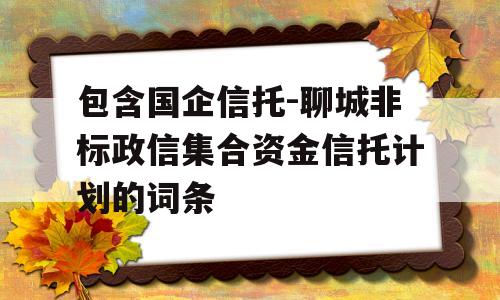 包含国企信托-聊城非标政信集合资金信托计划的词条